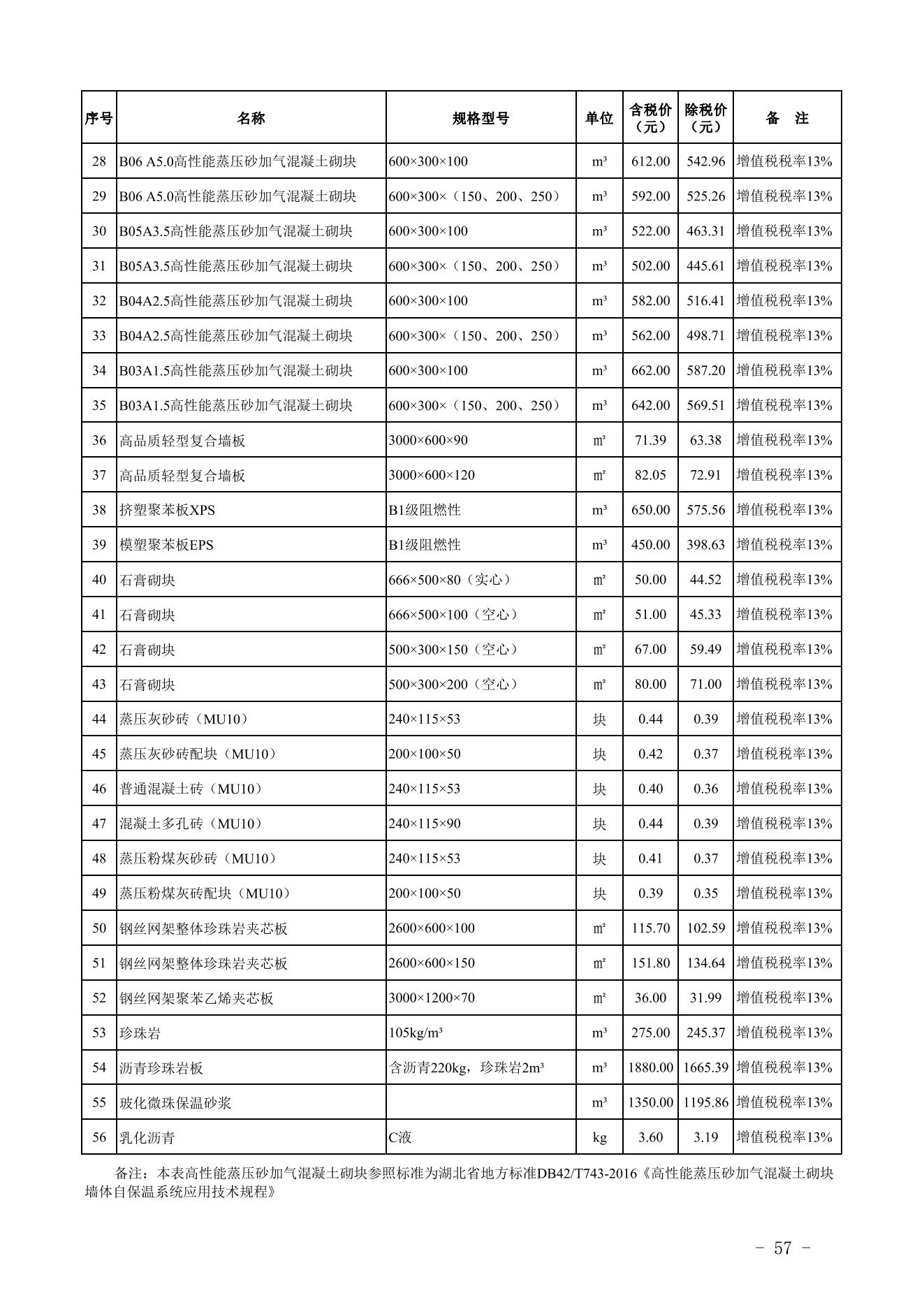 | 序号 | 名称 | 规格型号 | 单位 | 含税价（元） | 除税价（元） | 备　注 |
|---|---|---|---|---|---|---|
| 28 | B06 A5.0高性能蒸压砂加气混凝土砌块 | 600×300×100 | m³ | 612.00 | 542.96 | 增值税税率13% |
| 29 | B06 A5.0高性能蒸压砂加气混凝土砌块 | 600×300×（150、200、250） | m³ | 592.00 | 525.26 | 增值税税率13% |
| 30 | B05A3.5高性能蒸压砂加气混凝土砌块 | 600×300×100 | m³ | 522.00 | 463.31 | 增值税税率13% |
| 31 | B05A3.5高性能蒸压砂加气混凝土砌块 | 600×300×（150、200、250） | m³ | 502.00 | 445.61 | 增值税税率13% |
| 32 | B04A2.5高性能蒸压砂加气混凝土砌块 | 600×300×100 | m³ | 582.00 | 516.41 | 增值税税率13% |
| 33 | B04A2.5高性能蒸压砂加气混凝土砌块 | 600×300×（150、200、250） | m³ | 562.00 | 498.71 | 增值税税率13% |
| 34 | B03A1.5高性能蒸压砂加气混凝土砌块 | 600×300×100 | m³ | 662.00 | 587.20 | 增值税税率13% |
| 35 | B03A1.5高性能蒸压砂加气混凝土砌块 | 600×300×（150、200、250） | m³ | 642.00 | 569.51 | 增值税税率13% |
| 36 | 高品质轻型复合墙板 | 3000×600×90 | ㎡ | 71.39 | 63.38 | 增值税税率13% |
| 37 | 高品质轻型复合墙板 | 3000×600×120 | ㎡ | 82.05 | 72.91 | 增值税税率13% |
| 38 | 挤塑聚苯板XPS | B1级阻燃性 | m³ | 650.00 | 575.56 | 增值税税率13% |
| 39 | 模塑聚苯板EPS | B1级阻燃性 | m³ | 450.00 | 398.63 | 增值税税率13% |
| 40 | 石膏砌块 | 666×500×80（实心） | ㎡ | 50.00 | 44.52 | 增值税税率13% |
| 41 | 石膏砌块 | 666×500×100（空心） | ㎡ | 51.00 | 45.33 | 增值税税率13% |
| 42 | 石膏砌块 | 500×300×150（空心） | ㎡ | 67.00 | 59.49 | 增值税税率13% |
| 43 | 石膏砌块 | 500×300×200（空心） | ㎡ | 80.00 | 71.00 | 增值税税率13% |
| 44 | 蒸压灰砂砖（MU10） | 240×115×53 | 块 | 0.44 | 0.39 | 增值税税率13% |
| 45 | 蒸压灰砂砖配块（MU10） | 200×100×50 | 块 | 0.42 | 0.37 | 增值税税率13% |
| 46 | 普通混凝土砖（MU10） | 240×115×53 | 块 | 0.40 | 0.36 | 增值税税率13% |
| 47 | 混凝土多孔砖（MU10） | 240×115×90 | 块 | 0.44 | 0.39 | 增值税税率13% |
| 48 | 蒸压粉煤灰砂砖（MU10） | 240×115×53 | 块 | 0.41 | 0.37 | 增值税税率13% |
| 49 | 蒸压粉煤灰砖配块（MU10） | 200×100×50 | 块 | 0.39 | 0.35 | 增值税税率13% |
| 50 | 钢丝网架整体珍珠岩夹芯板 | 2600×600×100 | ㎡ | 115.70 | 102.59 | 增值税税率13% |
| 51 | 钢丝网架整体珍珠岩夹芯板 | 2600×600×150 | ㎡ | 151.80 | 134.64 | 增值税税率13% |
| 52 | 钢丝网架聚苯乙烯夹芯板 | 3000×1200×70 | ㎡ | 36.00 | 31.99 | 增值税税率13% |
| 53 | 珍珠岩 | 105kg/m³ | m³ | 275.00 | 245.37 | 增值税税率13% |
| 54 | 沥青珍珠岩板 | 含沥青220kg，珍珠岩2m³ | m³ | 1880.00 | 1665.39 | 增值税税率13% |
| 55 | 玻化微珠保温砂浆 |  | m³ | 1350.00 | 1195.86 | 增值税税率13% |
| 56 | 乳化沥青 | C液 | kg | 3.60 | 3.19 | 增值税税率13% |

备注：本表高性能蒸压砂加气混凝土砌块参照标准为湖北省地方标准DB42/T743-2016《高性能蒸压砂加气混凝土砌块墙体自保温系统应用技术规程》

- 57 -